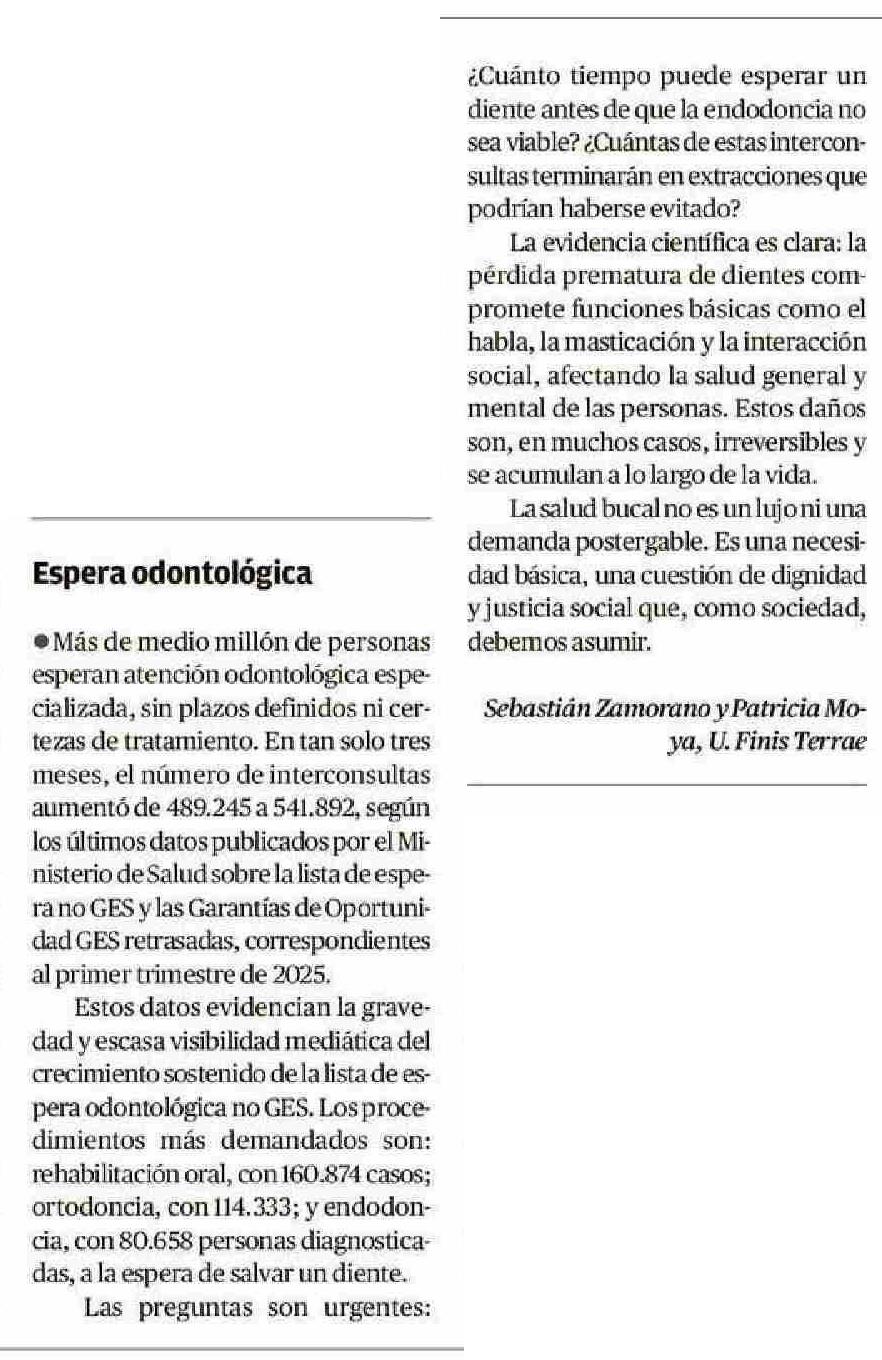 Espera odontológica

• Más de medio millón de personas esperan atención odontológica especializada, sin plazos definidos ni certezas de tratamiento. En tan solo tres meses, el número de interconsultas aumentó de 489.245 a 541.892, según los últimos datos publicados por el Ministerio de Salud sobre la lista de espera no GES y las Garantías de Oportunidad GES retrasadas, correspondientes al primer trimestre de 2025.

Estos datos evidencian la gravedad y escasa visibilidad mediática del crecimiento sostenido de la lista de espera odontológica no GES. Los procedimientos más demandados son: rehabilitación oral, con 160.874 casos; ortodoncia, con 114.333; y endodoncia, con 80.658 personas diagnosticadas, a la espera de salvar un diente.

Las preguntas son urgentes: ¿Cuánto tiempo puede esperar un diente antes de que la endodoncia no sea viable? ¿Cuántas de estas interconsultas terminarán en extracciones que podrían haberse evitado?

La evidencia científica es clara: la pérdida prematura de dientes compromete funciones básicas como el habla, la masticación y la interacción social, afectando la salud general y mental de las personas. Estos daños son, en muchos casos, irreversibles y se acumulan a lo largo de la vida.

La salud bucal no es un lujo ni una demanda postergable. Es una necesidad básica, una cuestión de dignidad y justicia social que, como sociedad, debemos asumir.

Sebastián Zamorano y Patricia Moya, U. Finis Terrae